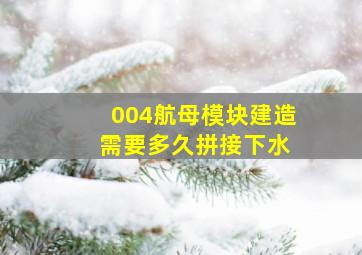 004航母模块建造
需要多久拼接下水